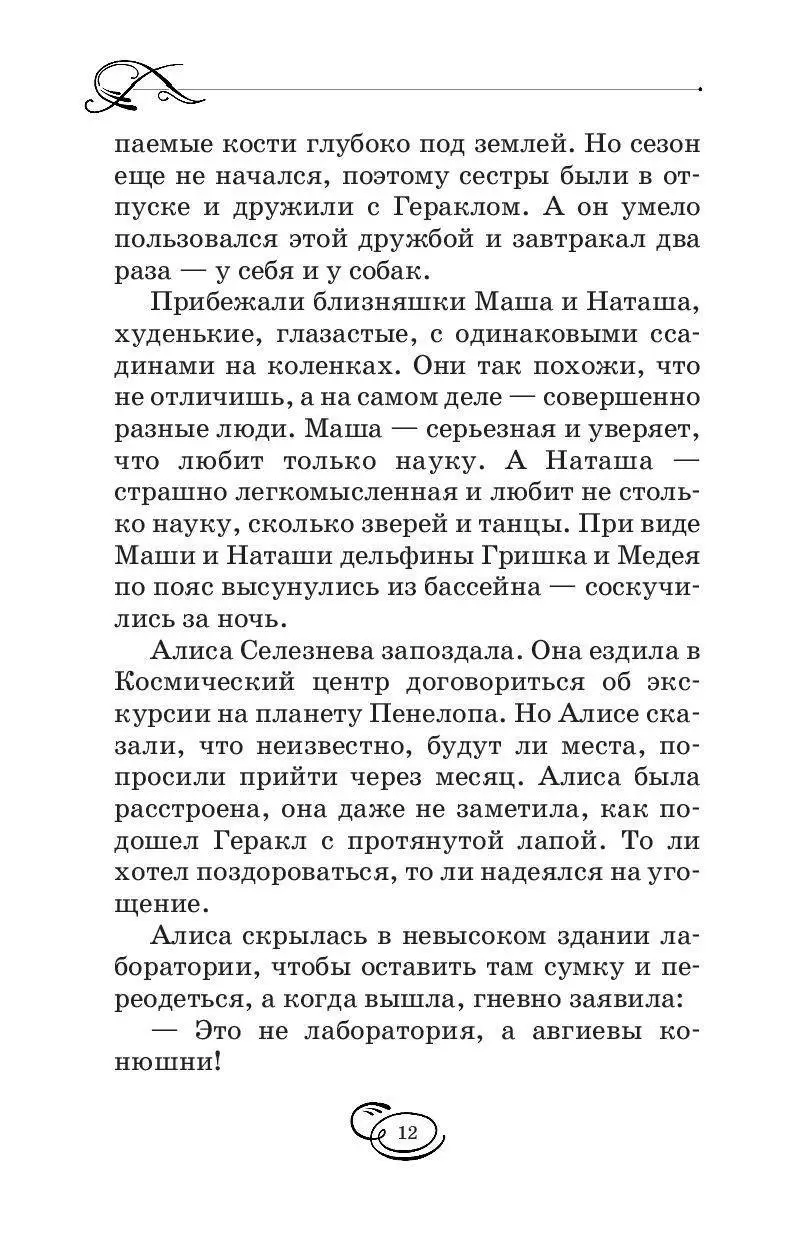 паемые кости глубоко под землей. Но сезон еще не начался, поэтому сестры были в отпуске и дружили с Гераклом. А он умело пользовался этой дружбой и завтракал два раза — у себя и у собак.

Прибежали близняшки Маша и Наташа, худенькие, глазастые, с одинаковыми ссадинами на коленках. Они так похожи, что не отличишь, а на самом деле — совершенно разные люди. Маша — серьезная и уверяет, что любит только науку. А Наташа — страшно легкомысленная и любит не столько науку, сколько зверей и танцы. При виде Маши и Наташи дельфины Гришка и Медея по пояс высунулись из бассейна — соскучились за ночь.

Алиса Селезнева запоздала. Она ездила в Космический центр договориться об экскурсии на планету Пенелопа. Но Алисе сказали, что неизвестно, будут ли места, попросили прийти через месяц. Алиса была расстроена, она даже не заметила, как подошел Геракл с протянутой лапой. То ли хотел поздороваться, то ли надеялся на угощение.

Алиса скрылась в невысоком здании лаборатории, чтобы оставить там сумку и переодеться, а когда вышла, гневно заявила:

— Это не лаборатория, а авгиевы конюшни!

12